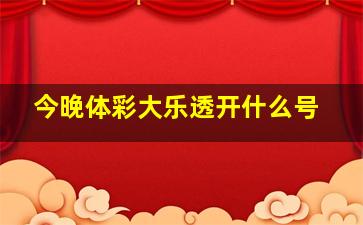 今晚体彩大乐透开什么号